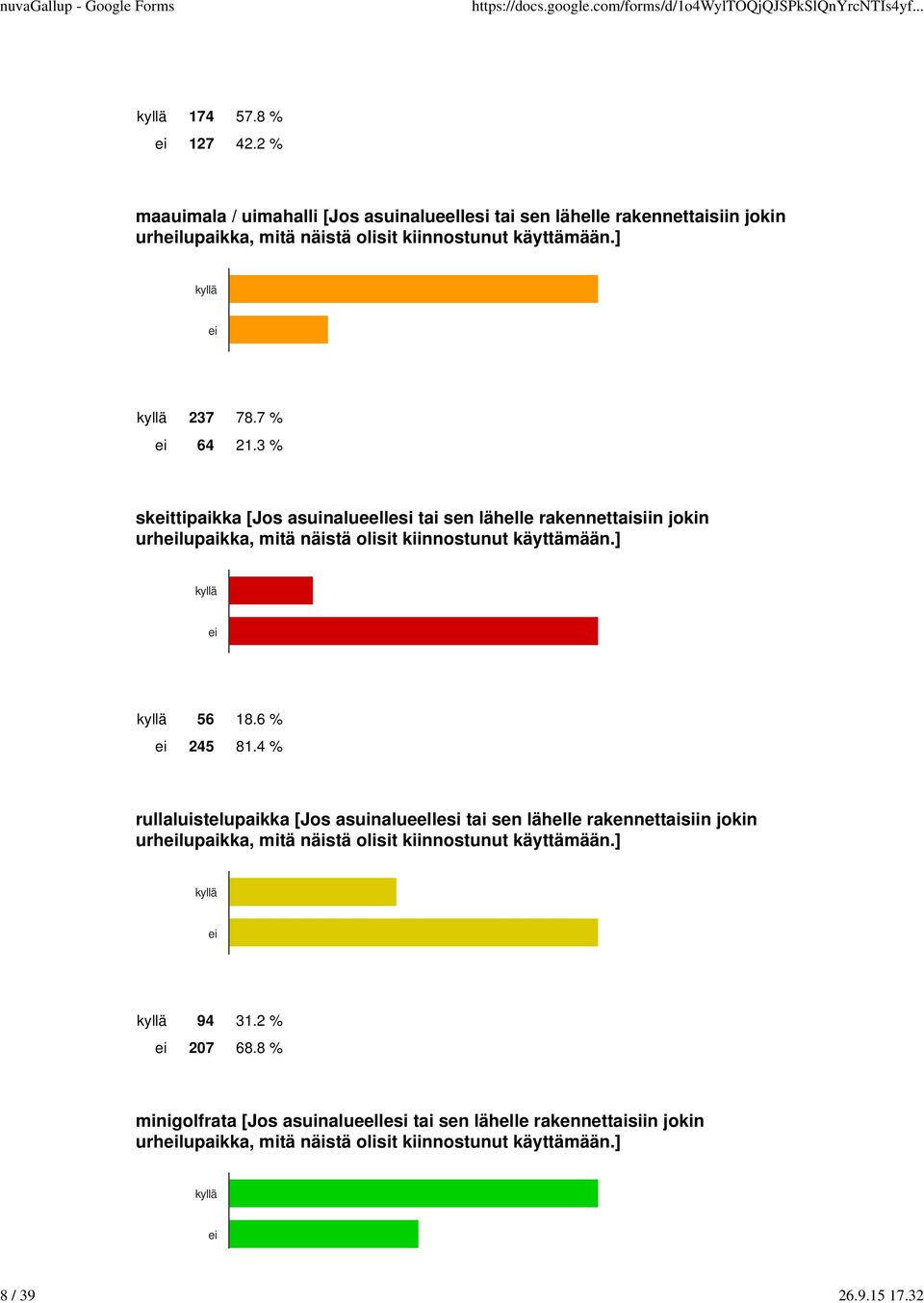 nuvaGallup - Google Forms https://docs.google.com/forms/d/1o4WylTOQjQJSPkSlQnYrcNTIs4yf...

| kyllä | 174 | 57.8 % |
|---|---|---|
| ei | 127 | 42.2 % |

maauimala / uimahalli [Jos asuinalueellesi tai sen lähelle rakennettaisiin jokin urheilupaikka, mitä näistä olisit kiinnostunut käyttämään.]

kyllä
ei

| kyllä | 237 | 78.7 % |
|---|---|---|
| ei | 64 | 21.3 % |

skeittipaikka [Jos asuinalueellesi tai sen lähelle rakennettaisiin jokin urheilupaikka, mitä näistä olisit kiinnostunut käyttämään.]

kyllä
ei

| kyllä | 56 | 18.6 % |
|---|---|---|
| ei | 245 | 81.4 % |

rullaluistelupaikka [Jos asuinalueellesi tai sen lähelle rakennettaisiin jokin urheilupaikka, mitä näistä olisit kiinnostunut käyttämään.]

kyllä
ei

| kyllä | 94 | 31.2 % |
|---|---|---|
| ei | 207 | 68.8 % |

minigolfrata [Jos asuinalueellesi tai sen lähelle rakennettaisiin jokin urheilupaikka, mitä näistä olisit kiinnostunut käyttämään.]

kyllä
ei

8 / 39 26.9.15 17.32